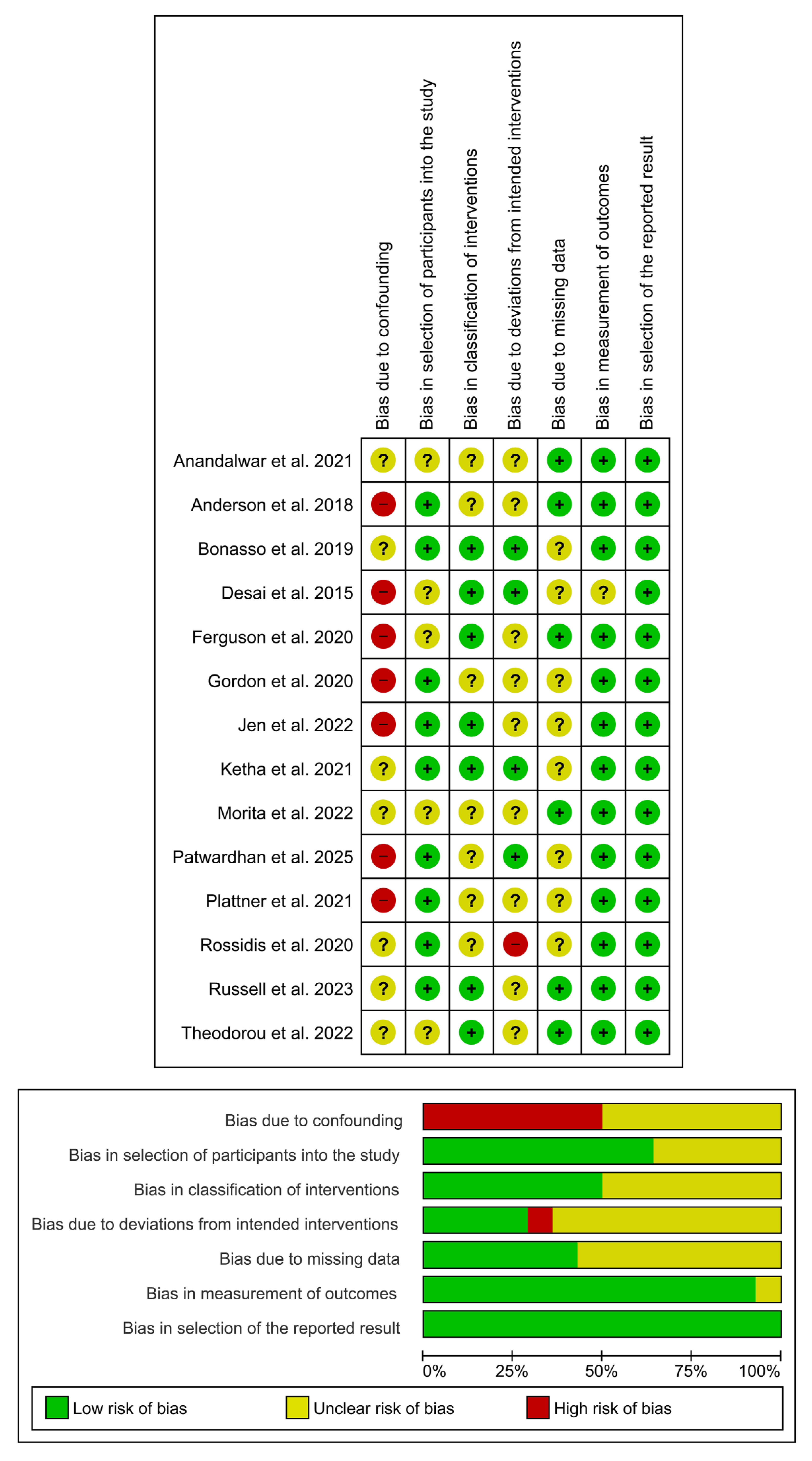 | | Bias due to confounding | Bias in selection of participants into the study | Bias in classification of interventions | Bias due to deviations from intended interventions | Bias due to missing data | Bias in measurement of outcomes | Bias in selection of the reported result |
|---|---|---|---|---|---|---|---|
| Anandalwar et al. 2021 | ? | ? | ? | ? | + | + | + |
| Anderson et al. 2018 | − | + | ? | ? | + | + | + |
| Bonasso et al. 2019 | ? | + | + | + | ? | + | + |
| Desai et al. 2015 | − | ? | + | + | ? | ? | + |
| Ferguson et al. 2020 | − | ? | + | ? | + | + | + |
| Gordon et al. 2020 | − | + | ? | ? | ? | + | + |
| Jen et al. 2022 | − | + | + | ? | ? | + | + |
| Ketha et al. 2021 | ? | + | + | + | ? | + | + |
| Morita et al. 2022 | ? | ? | ? | ? | + | + | + |
| Patwardhan et al. 2025 | − | + | ? | + | ? | + | + |
| Plattner et al. 2021 | − | + | ? | ? | ? | + | + |
| Rossidis et al. 2020 | ? | + | ? | − | ? | + | + |
| Russell et al. 2023 | ? | + | + | ? | + | + | + |
| Theodorou et al. 2022 | ? | ? | + | ? | + | + | + |

Bias due to confounding
Bias in selection of participants into the study
Bias in classification of interventions
Bias due to deviations from intended interventions
Bias due to missing data
Bias in measurement of outcomes
Bias in selection of the reported result

0% 25% 50% 75% 100%

Low risk of bias
Unclear risk of bias
High risk of bias